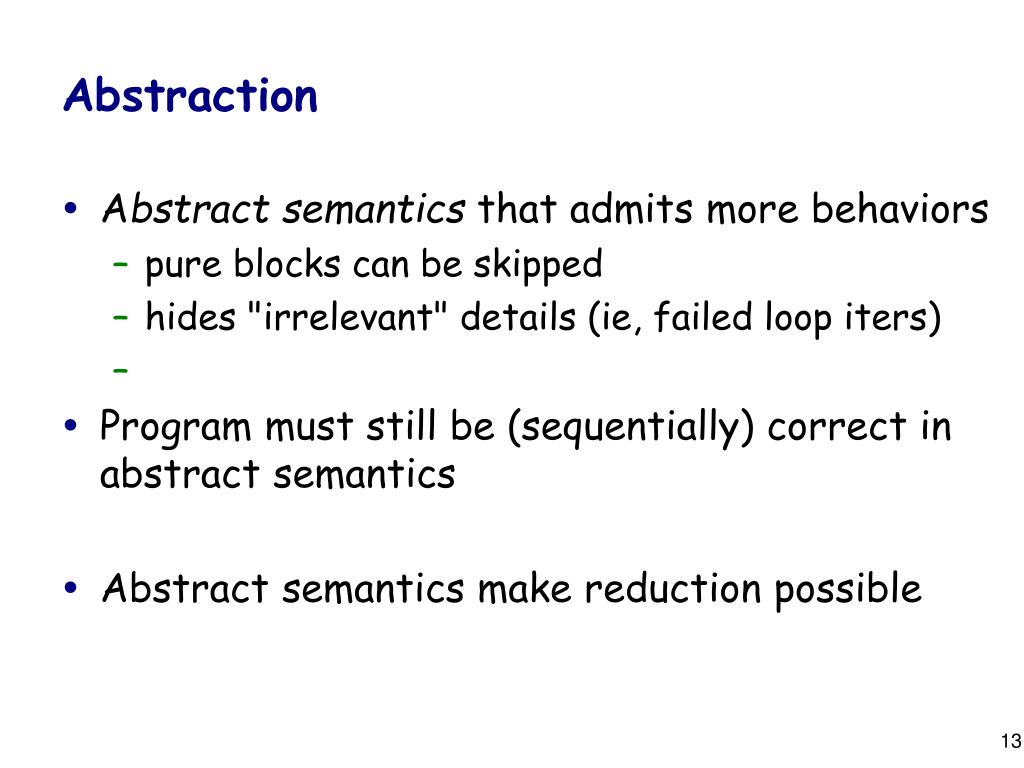 Abstraction

• Abstract semantics that admits more behaviors
  – pure blocks can be skipped
  – hides "irrelevant" details (ie, failed loop iters)
  –

• Program must still be (sequentially) correct in abstract semantics

• Abstract semantics make reduction possible

13